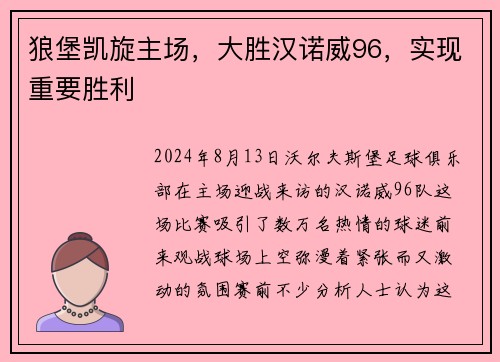 狼堡凯旋主场，大胜汉诺威96，实现重要胜利

2024年8月13日沃尔夫斯堡足球俱乐部在主场迎战来访的汉诺威96队这场比赛吸引了数万名热情的球迷前来观战球场上空弥漫着紧张而又激动的氛围赛前不少分析人士认为这